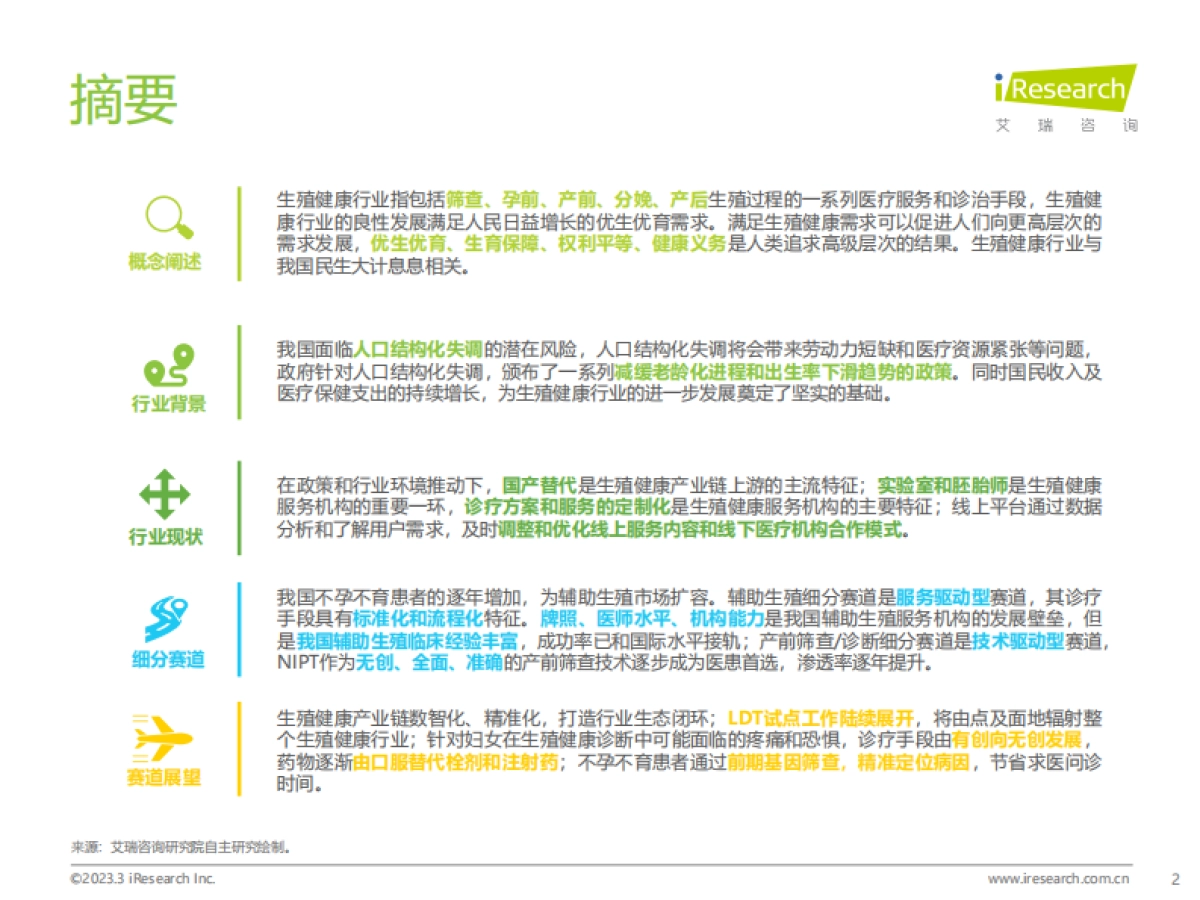 摘要

iResearch
艾 瑞 咨 询

概念阐述

生殖健康行业指包括筛查、孕前、产前、分娩、产后生殖过程的一系列医疗服务和诊治手段，生殖健康行业的良性发展满足人民日益增长的优生优育需求。满足生殖健康需求可以促进人们向更高层次的需求发展，优生优育、生育保障、权利平等、健康义务是人类追求高级层次的结果。生殖健康行业与我国民生大计息息相关。

行业背景

我国面临人口结构化失调的潜在风险，人口结构化失调将会带来劳动力短缺和医疗资源紧张等问题，政府针对人口结构化失调，颁布了一系列减缓老龄化进程和出生率下滑趋势的政策。同时国民收入及医疗保健支出的持续增长，为生殖健康行业的进一步发展奠定了坚实的基础。

行业现状

在政策和行业环境推动下，国产替代是生殖健康产业链上游的主流特征；实验室和胚胎师是生殖健康服务机构的重要一环，诊疗方案和服务的定制化是生殖健康服务机构的主要特征；线上平台通过数据分析和了解用户需求，及时调整和优化线上服务内容和线下医疗机构合作模式。

细分赛道

我国不孕不育患者的逐年增加，为辅助生殖市场扩容。辅助生殖细分赛道是服务驱动型赛道，其诊疗手段具有标准化和流程化特征。牌照、医师水平、机构能力是我国辅助生殖服务机构的发展壁垒，但是我国辅助生殖临床经验丰富，成功率已和国际水平接轨；产前筛查/诊断细分赛道是技术驱动型赛道，NIPT作为无创、全面、准确的产前筛查技术逐步成为医患首选，渗透率逐年提升。

赛道展望

生殖健康产业链数智化、精准化，打造行业生态闭环；LDT试点工作陆续展开，将由点及面地辐射整个生殖健康行业；针对妇女在生殖健康诊断中可能面临的疼痛和恐惧，诊疗手段由有创向无创发展，药物逐渐由口服替代栓剂和注射药；不孕不育患者通过前期基因筛查，精准定位病因，节省求医问诊时间。

来源：艾瑞咨询研究院自主研究绘制。

©2023.3 iResearch Inc.

www.iresearch.com.cn

2